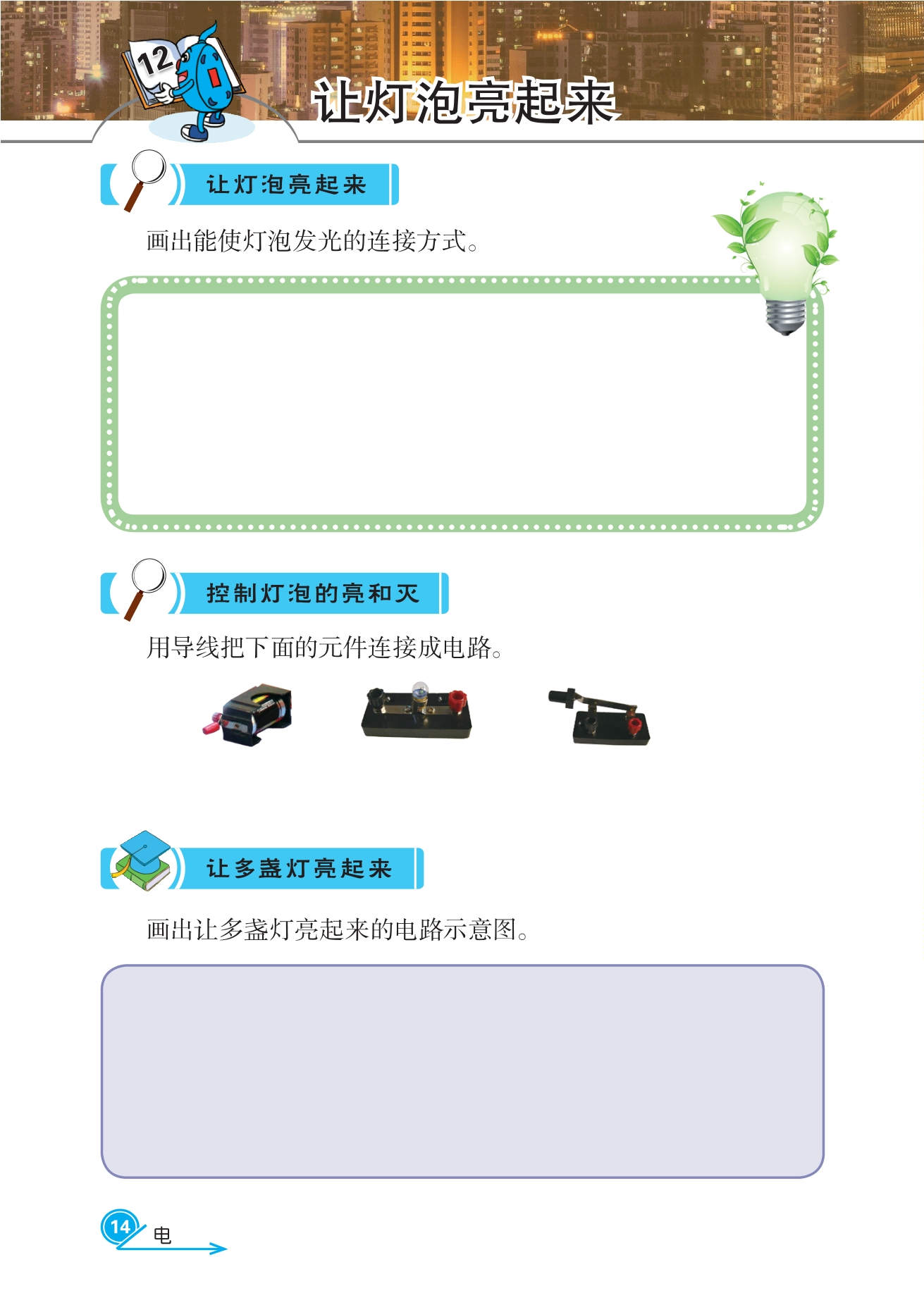 12

让灯泡亮起来

让灯泡亮起来

画出能使灯泡发光的连接方式。

控制灯泡的亮和灭

用导线把下面的元件连接成电路。

让多盏灯亮起来

画出让多盏灯亮起来的电路示意图。

14 电